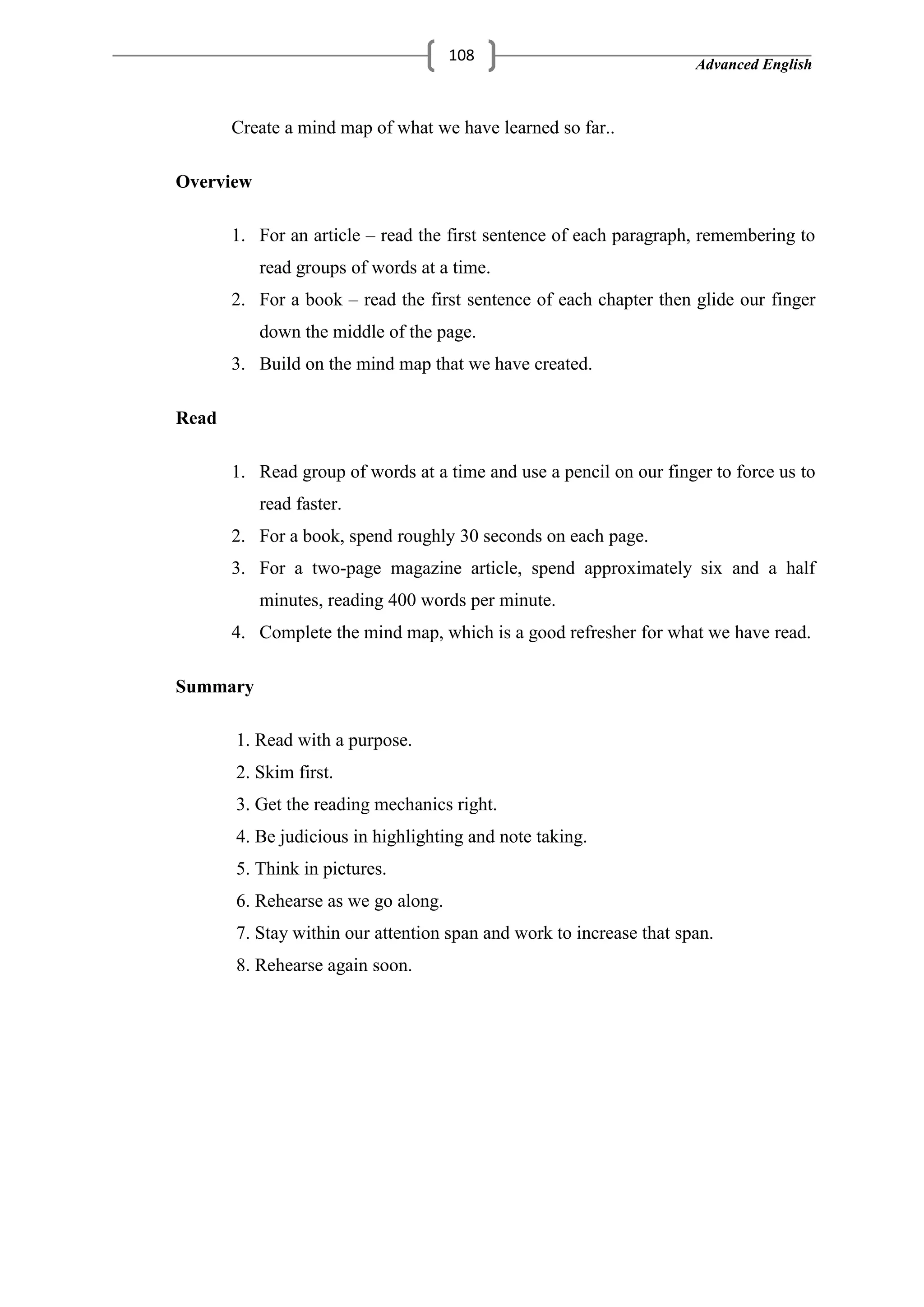 108

Advanced English

Create a mind map of what we have learned so far..

Overview

1. For an article – read the first sentence of each paragraph, remembering to read groups of words at a time.
2. For a book – read the first sentence of each chapter then glide our finger down the middle of the page.
3. Build on the mind map that we have created.

Read

1. Read group of words at a time and use a pencil on our finger to force us to read faster.
2. For a book, spend roughly 30 seconds on each page.
3. For a two-page magazine article, spend approximately six and a half minutes, reading 400 words per minute.
4. Complete the mind map, which is a good refresher for what we have read.

Summary

1. Read with a purpose.
2. Skim first.
3. Get the reading mechanics right.
4. Be judicious in highlighting and note taking.
5. Think in pictures.
6. Rehearse as we go along.
7. Stay within our attention span and work to increase that span.
8. Rehearse again soon.